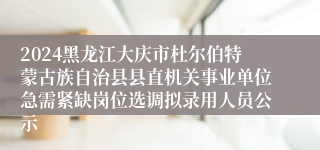 2024黑龙江大庆市杜尔伯特蒙古族自治县县直机关事业单位急需紧缺岗位选调拟录用人员公示